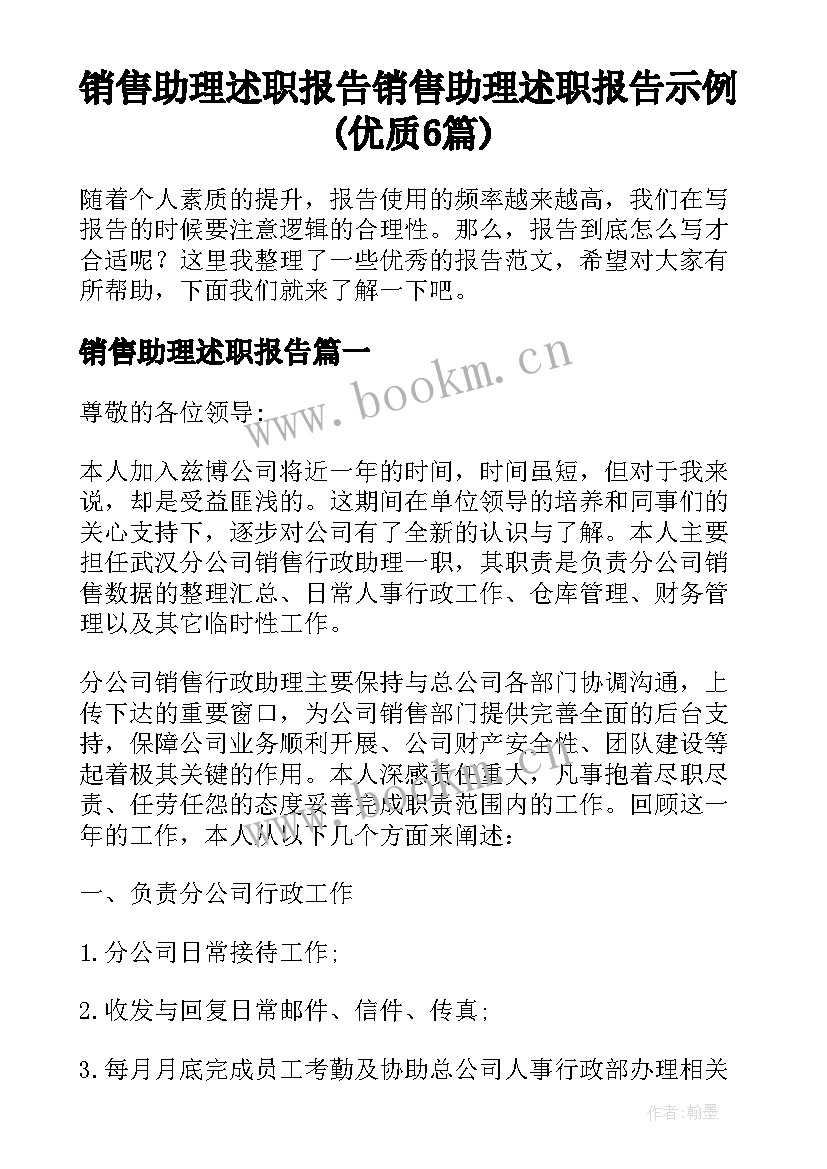 销售助理述职报告销售助理述职报告示例(优质6篇)

随着个人素质的提升，报告使用的频率越来越高，我们在写报告的时候要注意逻辑的合理性。那么，报告到底怎么写才合适呢？这里我整理了一些优秀的报告范文，希望对大家有所帮助，下面我们就来了解一下吧。

销售助理述职报告篇一

www.bookm.cn

尊敬的各位领导：

本人加入兹博公司将近一年的时间，时间虽短，但对于我来说，却是受益匪浅的。这期间在单位领导的培养和同事们的关心支持下，逐步对公司有了全新的认识与了解。本人主要担任武汉分公司销售行政助理一职，其职责是负责分公司销售数据的整理汇总、日常人事行政工作、仓库管理、财务管理以及其它临时性工作。

分公司销售行政助理主要保持与总公司各部门协调沟通，上传下达的重要窗口，为公司销售部门提供完善全面的后台支持，保障公司业务顺利开展、公司财产安全性、团队建设等起着极其关键的作用。本人深感责任重大，凡事抱着尽职尽责、任劳任怨的态度妥善完成职责范围内的工作。回顾这一年的工作，本人从以下几个方面来阐述：

一、负责分公司行政工作

1.分公司日常接待工作;

2.收发与回复日常邮件、信件、传真;

3.每月月底完成员工考勤及协助总公司人事行政部办理相关

作者：翰墨